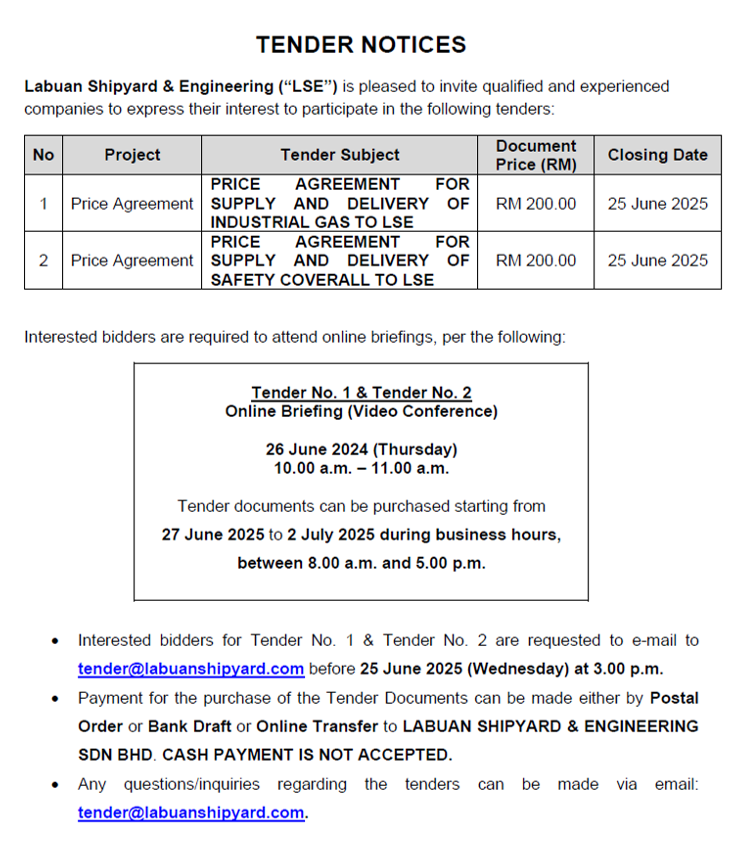 TENDER NOTICES

Labuan Shipyard & Engineering ("LSE") is pleased to invite qualified and experienced companies to express their interest to participate in the following tenders:

| No | Project | Tender Subject | Document Price (RM) | Closing Date |
|---|---|---|---|---|
| 1 | Price Agreement | PRICE AGREEMENT FOR SUPPLY AND DELIVERY OF INDUSTRIAL GAS TO LSE | RM 200.00 | 25 June 2025 |
| 2 | Price Agreement | PRICE AGREEMENT FOR SUPPLY AND DELIVERY OF SAFETY COVERALL TO LSE | RM 200.00 | 25 June 2025 |

Interested bidders are required to attend online briefings, per the following:

Tender No. 1 & Tender No. 2
Online Briefing (Video Conference)

26 June 2024 (Thursday)
10.00 a.m. – 11.00 a.m.

Tender documents can be purchased starting from 27 June 2025 to 2 July 2025 during business hours, between 8.00 a.m. and 5.00 p.m.

• Interested bidders for Tender No. 1 & Tender No. 2 are requested to e-mail to tender@labuanshipyard.com before 25 June 2025 (Wednesday) at 3.00 p.m.
• Payment for the purchase of the Tender Documents can be made either by Postal Order or Bank Draft or Online Transfer to LABUAN SHIPYARD & ENGINEERING SDN BHD. CASH PAYMENT IS NOT ACCEPTED.
• Any questions/inquiries regarding the tenders can be made via email: tender@labuanshipyard.com.